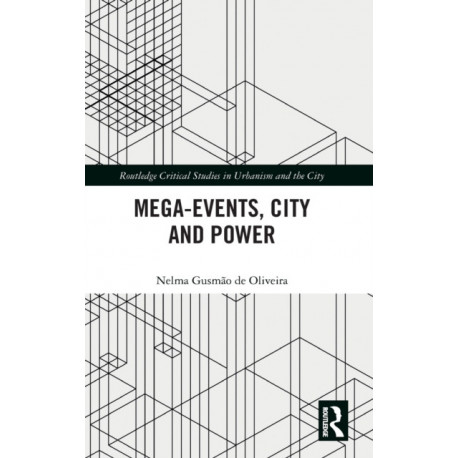 Routledge Critical Studies in Urbanism and the City

MEGA-EVENTS, CITY AND POWER

Nelma Gusmão de Oliveira

ROUTLEDGE